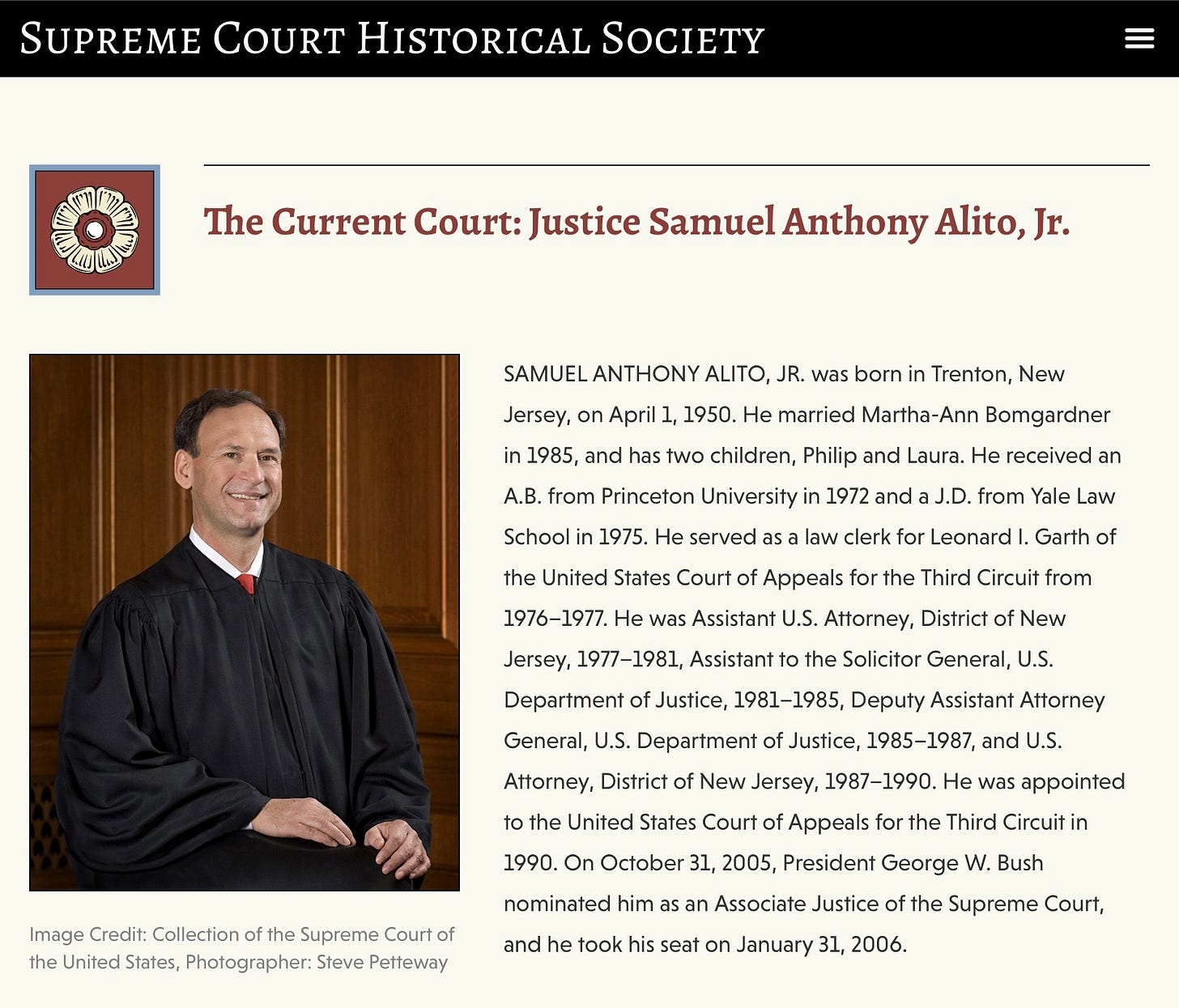 SUPREME COURT HISTORICAL SOCIETY

The Current Court: Justice Samuel Anthony Alito, Jr.

Image Credit: Collection of the Supreme Court of the United States, Photographer: Steve Petteway

SAMUEL ANTHONY ALITO, JR. was born in Trenton, New Jersey, on April 1, 1950. He married Martha-Ann Bomgardner in 1985, and has two children, Philip and Laura. He received an A.B. from Princeton University in 1972 and a J.D. from Yale Law School in 1975. He served as a law clerk for Leonard I. Garth of the United States Court of Appeals for the Third Circuit from 1976–1977. He was Assistant U.S. Attorney, District of New Jersey, 1977–1981, Assistant to the Solicitor General, U.S. Department of Justice, 1981–1985, Deputy Assistant Attorney General, U.S. Department of Justice, 1985–1987, and U.S. Attorney, District of New Jersey, 1987–1990. He was appointed to the United States Court of Appeals for the Third Circuit in 1990. On October 31, 2005, President George W. Bush nominated him as an Associate Justice of the Supreme Court, and he took his seat on January 31, 2006.